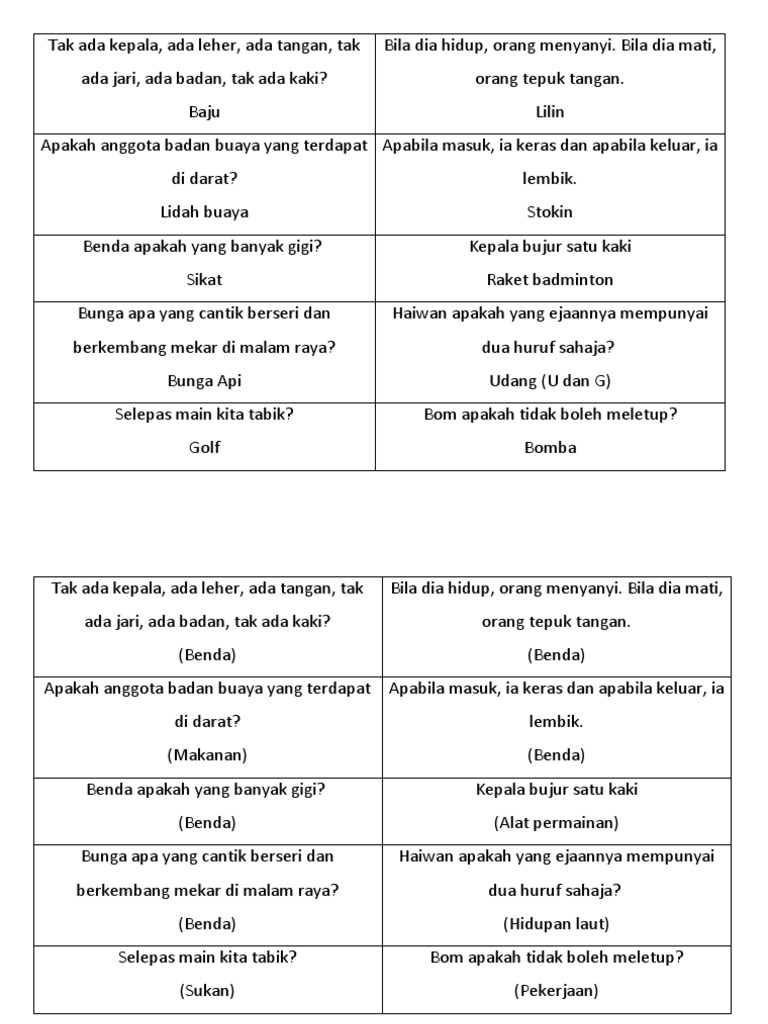 | Tak ada kepala, ada leher, ada tangan, tak ada jari, ada badan, tak ada kaki? Baju | Bila dia hidup, orang menyanyi. Bila dia mati, orang tepuk tangan. Lilin |
|---|---|
| Apakah anggota badan buaya yang terdapat di darat? Lidah buaya | Apabila masuk, ia keras dan apabila keluar, ia lembik. Stokin |
| Benda apakah yang banyak gigi? Sikat | Kepala bujur satu kaki Raket badminton |
| Bunga apa yang cantik berseri dan berkembang mekar di malam raya? Bunga Api | Haiwan apakah yang ejaannya mempunyai dua huruf sahaja? Udang (U dan G) |
| Selepas main kita tabik? Golf | Bom apakah tidak boleh meletup? Bomba |

| Tak ada kepala, ada leher, ada tangan, tak ada jari, ada badan, tak ada kaki? (Benda) | Bila dia hidup, orang menyanyi. Bila dia mati, orang tepuk tangan. (Benda) |
|---|---|
| Apakah anggota badan buaya yang terdapat di darat? (Makanan) | Apabila masuk, ia keras dan apabila keluar, ia lembik. (Benda) |
| Benda apakah yang banyak gigi? (Benda) | Kepala bujur satu kaki (Alat permainan) |
| Bunga apa yang cantik berseri dan berkembang mekar di malam raya? (Benda) | Haiwan apakah yang ejaannya mempunyai dua huruf sahaja? (Hidupan laut) |
| Selepas main kita tabik? (Sukan) | Bom apakah tidak boleh meletup? (Pekerjaan) |